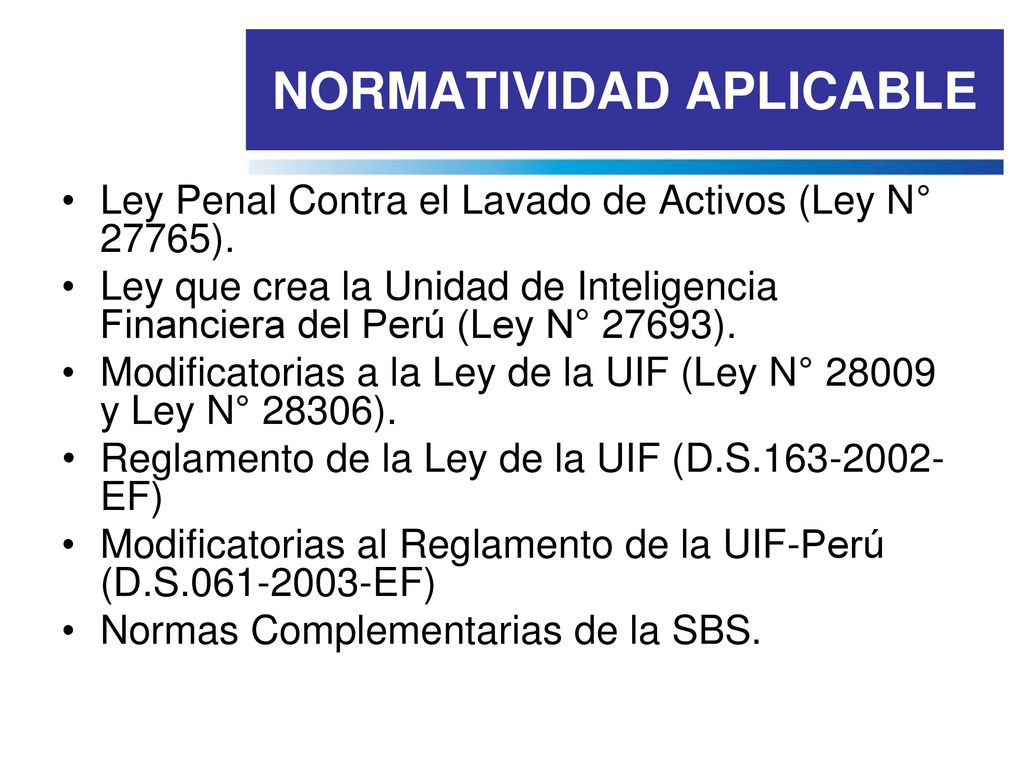 NORMATIVIDAD APLICABLE

• Ley Penal Contra el Lavado de Activos (Ley N° 27765).
• Ley que crea la Unidad de Inteligencia Financiera del Perú (Ley N° 27693).
• Modificatorias a la Ley de la UIF (Ley N° 28009 y Ley N° 28306).
• Reglamento de la Ley de la UIF (D.S.163-2002-EF)
• Modificatorias al Reglamento de la UIF-Perú (D.S.061-2003-EF)
• Normas Complementarias de la SBS.